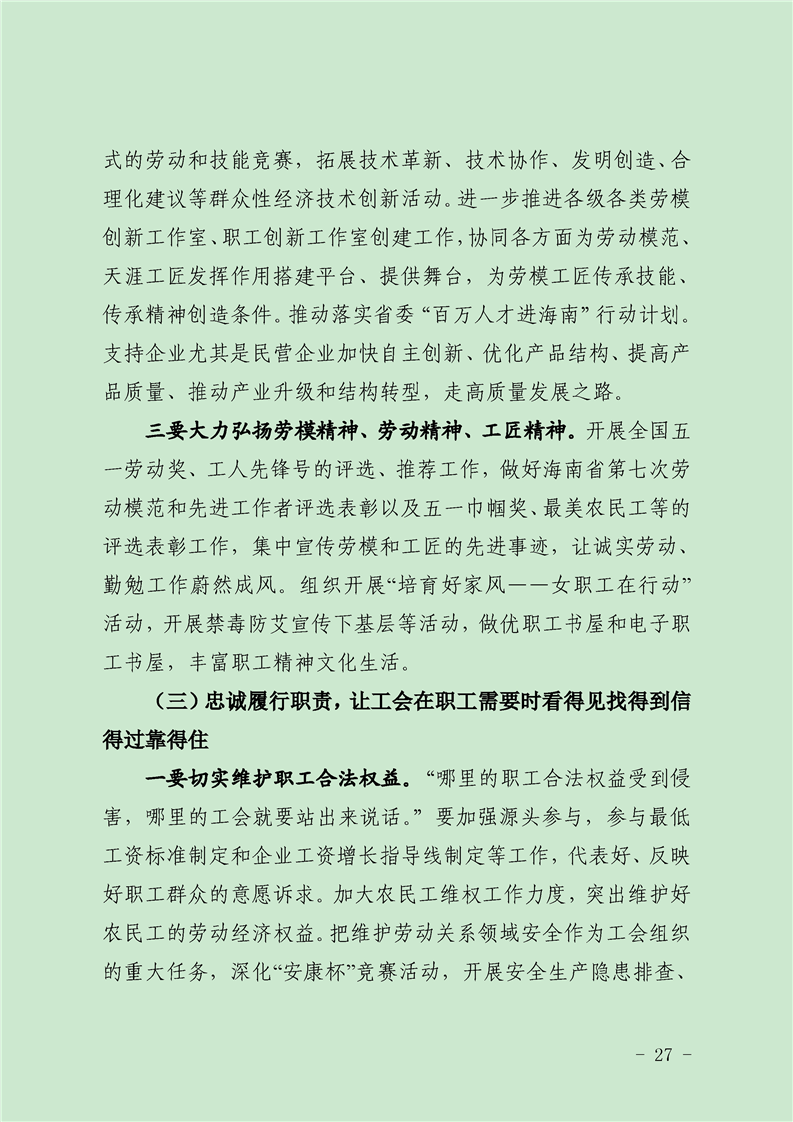 式的劳动和技能竞赛，拓展技术革新、技术协作、发明创造、合理化建议等群众性经济技术创新活动。进一步推进各级各类劳模创新工作室、职工创新工作室创建工作，协同各方面为劳动模范、天涯工匠发挥作用搭建平台、提供舞台，为劳模工匠传承技能、传承精神创造条件。推动落实省委“百万人才进海南”行动计划。支持企业尤其是民营企业加快自主创新、优化产品结构、提高产品质量、推动产业升级和结构转型，走高质量发展之路。

三要大力弘扬劳模精神、劳动精神、工匠精神。开展全国五一劳动奖、工人先锋号的评选、推荐工作，做好海南省第七次劳动模范和先进工作者评选表彰以及五一巾帼奖、最美农民工等的评选表彰工作，集中宣传劳模和工匠的先进事迹，让诚实劳动、勤勉工作蔚然成风。组织开展“培育好家风——女职工在行动”活动，开展禁毒防艾宣传下基层等活动，做优职工书屋和电子职工书屋，丰富职工精神文化生活。

（三）忠诚履行职责，让工会在职工需要时看得见找得到信得过靠得住

一要切实维护职工合法权益。“哪里的职工合法权益受到侵害，哪里的工会就要站出来说话。”要加强源头参与，参与最低工资标准制定和企业工资增长指导线制定等工作，代表好、反映好职工群众的意愿诉求。加大农民工维权工作力度，突出维护好农民工的劳动经济权益。把维护劳动关系领域安全作为工会组织的重大任务，深化“安康杯”竞赛活动，开展安全生产隐患排查、

- 27 -